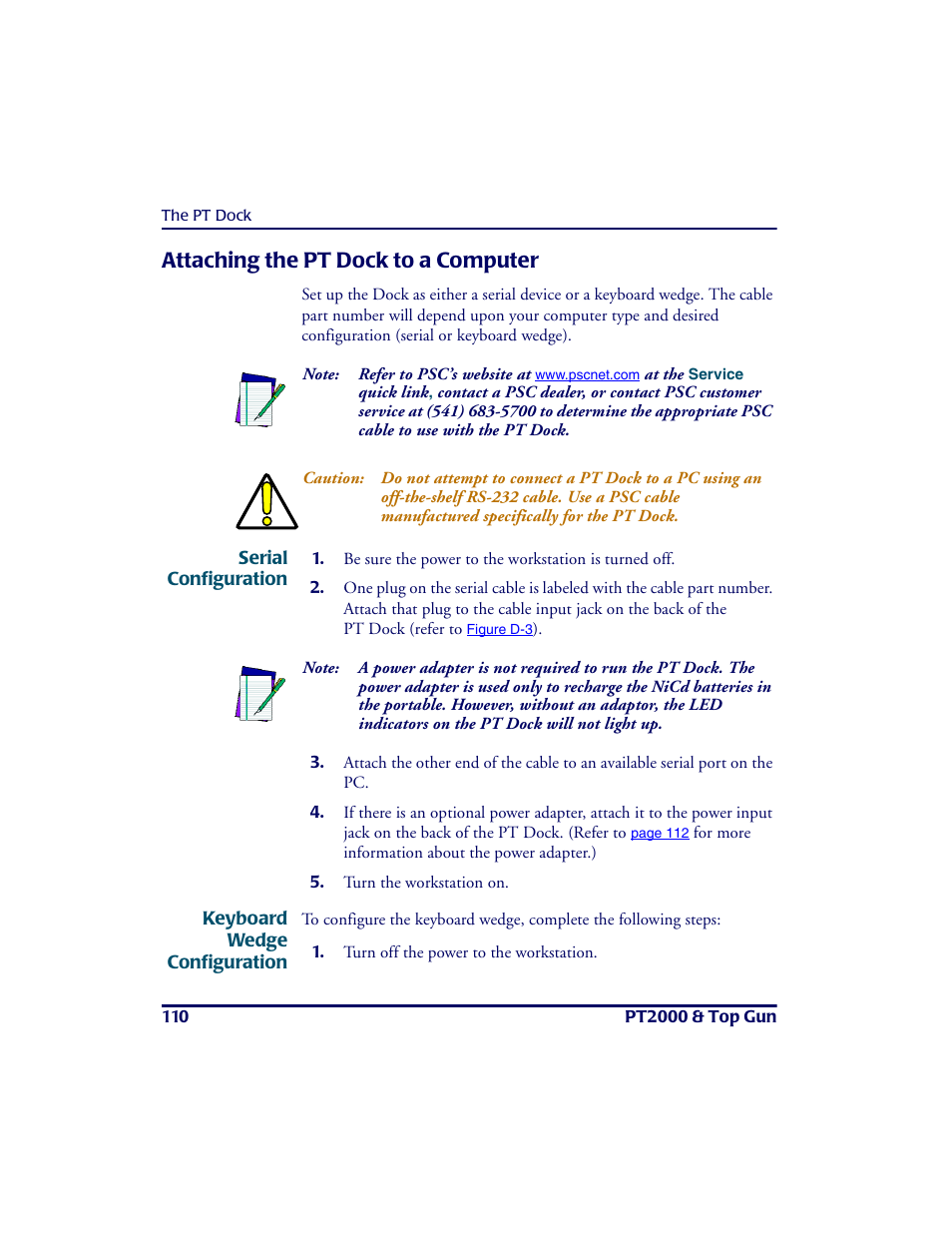 The PT Dock

Attaching the PT Dock to a Computer

Set up the Dock as either a serial device or a keyboard wedge. The cable part number will depend upon your computer type and desired configuration (serial or keyboard wedge).

Note: Refer to PSC's website at www.pscnet.com at the Service quick link, contact a PSC dealer, or contact PSC customer service at (541) 683-5700 to determine the appropriate PSC cable to use with the PT Dock.

Caution: Do not attempt to connect a PT Dock to a PC using an off-the-shelf RS-232 cable. Use a PSC cable manufactured specifically for the PT Dock.

Serial Configuration

1. Be sure the power to the workstation is turned off.

2. One plug on the serial cable is labeled with the cable part number. Attach that plug to the cable input jack on the back of the PT Dock (refer to Figure D-3).

Note: A power adapter is not required to run the PT Dock. The power adapter is used only to recharge the NiCd batteries in the portable. However, without an adaptor, the LED indicators on the PT Dock will not light up.

3. Attach the other end of the cable to an available serial port on the PC.

4. If there is an optional power adapter, attach it to the power input jack on the back of the PT Dock. (Refer to page 112 for more information about the power adapter.)

5. Turn the workstation on.

Keyboard Wedge Configuration

To configure the keyboard wedge, complete the following steps:

1. Turn off the power to the workstation.

110 PT2000 & Top Gun